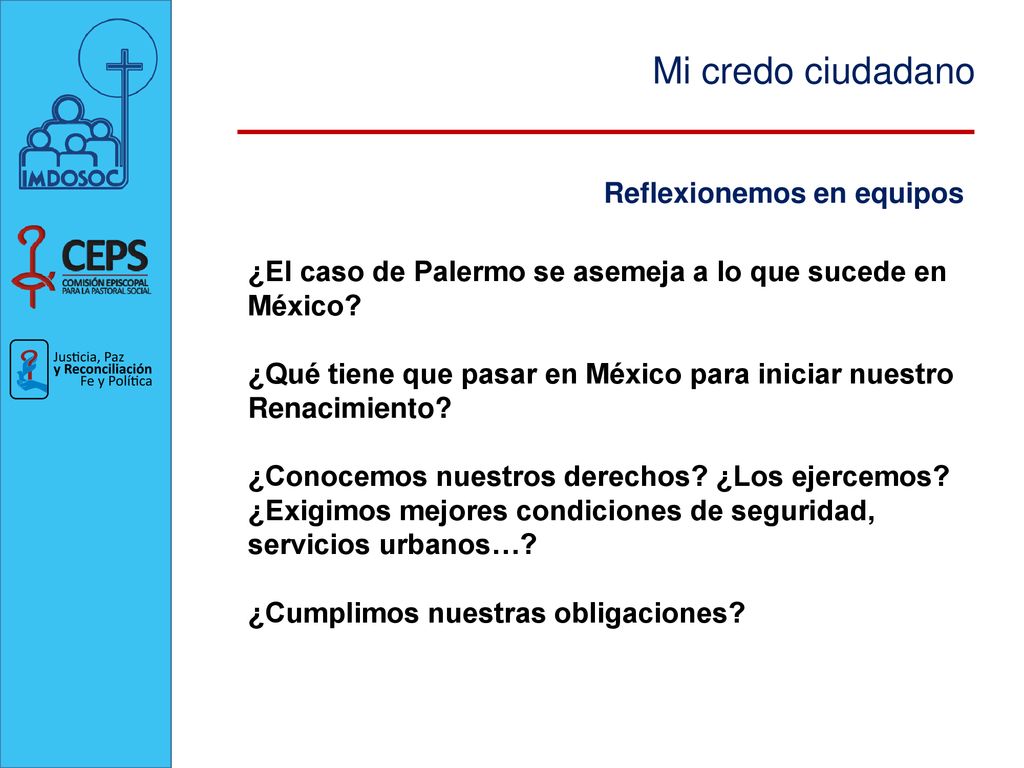 IMDOSOC

CEPS
COMISIÓN EPISCOPAL
PARA LA PASTORAL SOCIAL

Justicia, Paz
y Reconciliación
Fe y Política

Mi credo ciudadano

Reflexionemos en equipos

¿El caso de Palermo se asemeja a lo que sucede en México?

¿Qué tiene que pasar en México para iniciar nuestro Renacimiento?

¿Conocemos nuestros derechos? ¿Los ejercemos? ¿Exigimos mejores condiciones de seguridad, servicios urbanos…?

¿Cumplimos nuestras obligaciones?